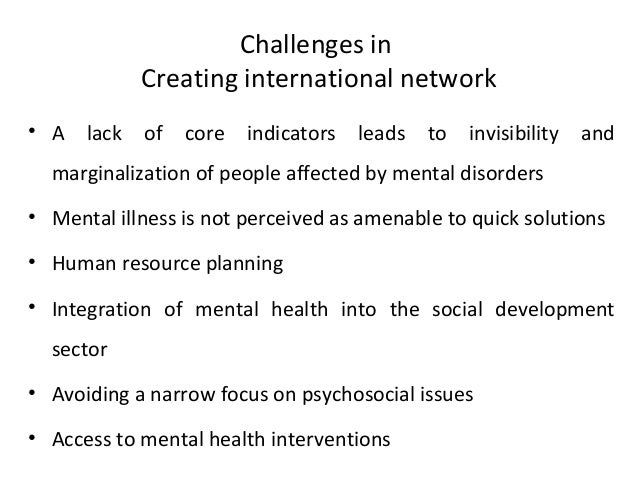 Challenges in
Creating international network

• A lack of core indicators leads to invisibility and marginalization of people affected by mental disorders
• Mental illness is not perceived as amenable to quick solutions
• Human resource planning
• Integration of mental health into the social development sector
• Avoiding a narrow focus on psychosocial issues
• Access to mental health interventions